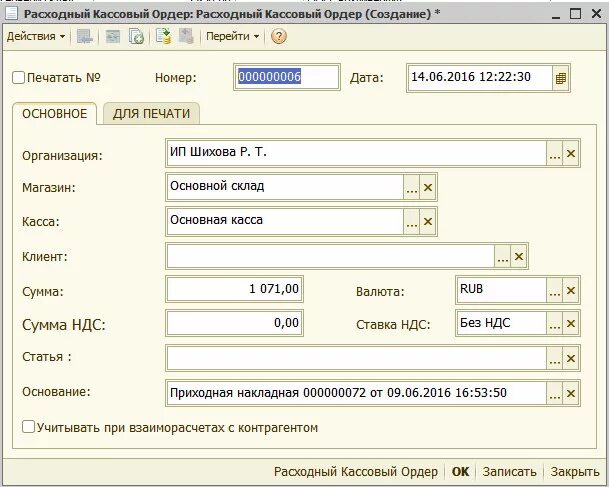 Расходный Кассовый Ордер: Расходный Кассовый Ордер (Создание) *

Действия ▾ Перейти ▾

Печатать № Номер: 000000006 Дата: 14.06.2016 12:22:30

ОСНОВНОЕ ДЛЯ ПЕЧАТИ

Организация: ИП Шихова Р. Т.

Магазин: Основной склад

Касса: Основная касса

Клиент:

Сумма: 1 071,00 Валюта: RUB

Сумма НДС: 0,00 Ставка НДС: Без НДС

Статья :

Основание: Приходная накладная 000000072 от 09.06.2016 16:53:50

Учитывать при взаиморасчетах с контрагентом

Расходный Кассовый Ордер OK Записать Закрыть